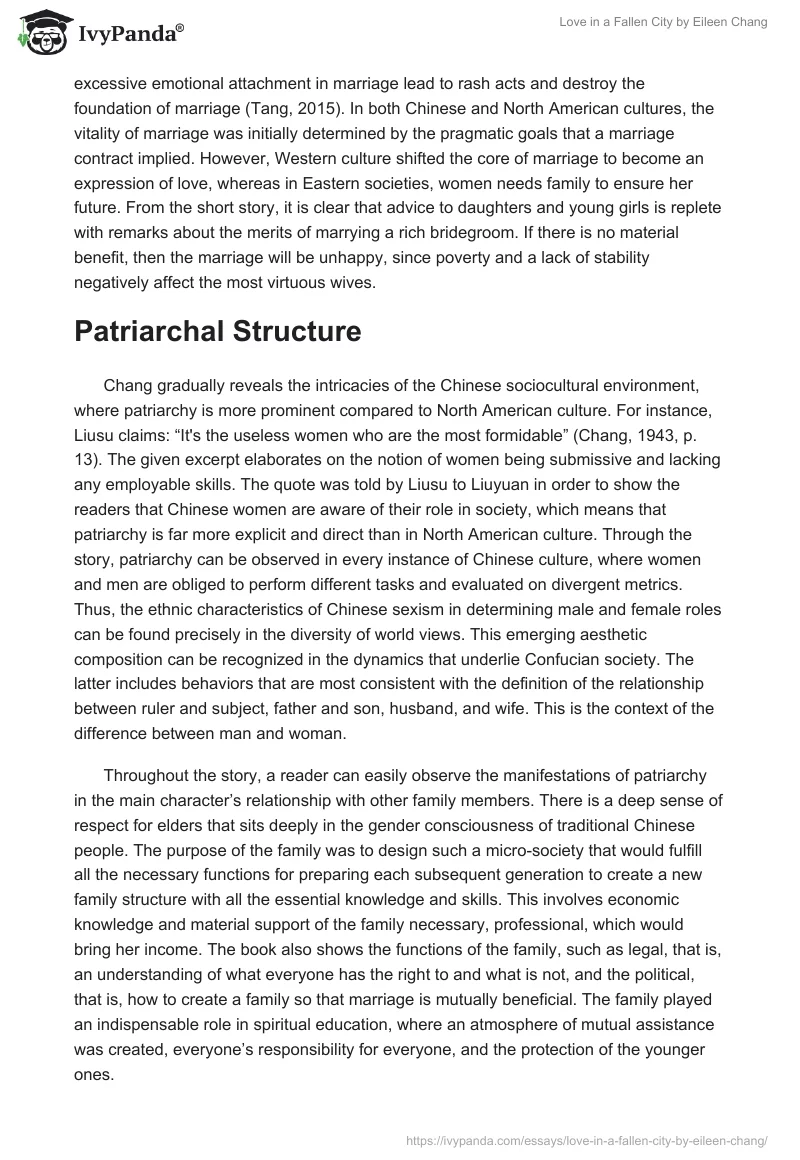 IvyPanda®

Love in a Fallen City by Eileen Chang

excessive emotional attachment in marriage lead to rash acts and destroy the foundation of marriage (Tang, 2015). In both Chinese and North American cultures, the vitality of marriage was initially determined by the pragmatic goals that a marriage contract implied. However, Western culture shifted the core of marriage to become an expression of love, whereas in Eastern societies, women needs family to ensure her future. From the short story, it is clear that advice to daughters and young girls is replete with remarks about the merits of marrying a rich bridegroom. If there is no material benefit, then the marriage will be unhappy, since poverty and a lack of stability negatively affect the most virtuous wives.

Patriarchal Structure

Chang gradually reveals the intricacies of the Chinese sociocultural environment, where patriarchy is more prominent compared to North American culture. For instance, Liusu claims: “It's the useless women who are the most formidable” (Chang, 1943, p. 13). The given excerpt elaborates on the notion of women being submissive and lacking any employable skills. The quote was told by Liusu to Liuyuan in order to show the readers that Chinese women are aware of their role in society, which means that patriarchy is far more explicit and direct than in North American culture. Through the story, patriarchy can be observed in every instance of Chinese culture, where women and men are obliged to perform different tasks and evaluated on divergent metrics. Thus, the ethnic characteristics of Chinese sexism in determining male and female roles can be found precisely in the diversity of world views. This emerging aesthetic composition can be recognized in the dynamics that underlie Confucian society. The latter includes behaviors that are most consistent with the definition of the relationship between ruler and subject, father and son, husband, and wife. This is the context of the difference between man and woman.

Throughout the story, a reader can easily observe the manifestations of patriarchy in the main character’s relationship with other family members. There is a deep sense of respect for elders that sits deeply in the gender consciousness of traditional Chinese people. The purpose of the family was to design such a micro-society that would fulfill all the necessary functions for preparing each subsequent generation to create a new family structure with all the essential knowledge and skills. This involves economic knowledge and material support of the family necessary, professional, which would bring her income. The book also shows the functions of the family, such as legal, that is, an understanding of what everyone has the right to and what is not, and the political, that is, how to create a family so that marriage is mutually beneficial. The family played an indispensable role in spiritual education, where an atmosphere of mutual assistance was created, everyone’s responsibility for everyone, and the protection of the younger ones.

https://ivypanda.com/essays/love-in-a-fallen-city-by-eileen-chang/